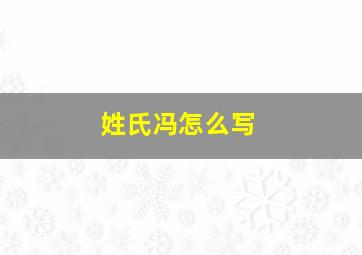 姓氏冯怎么写